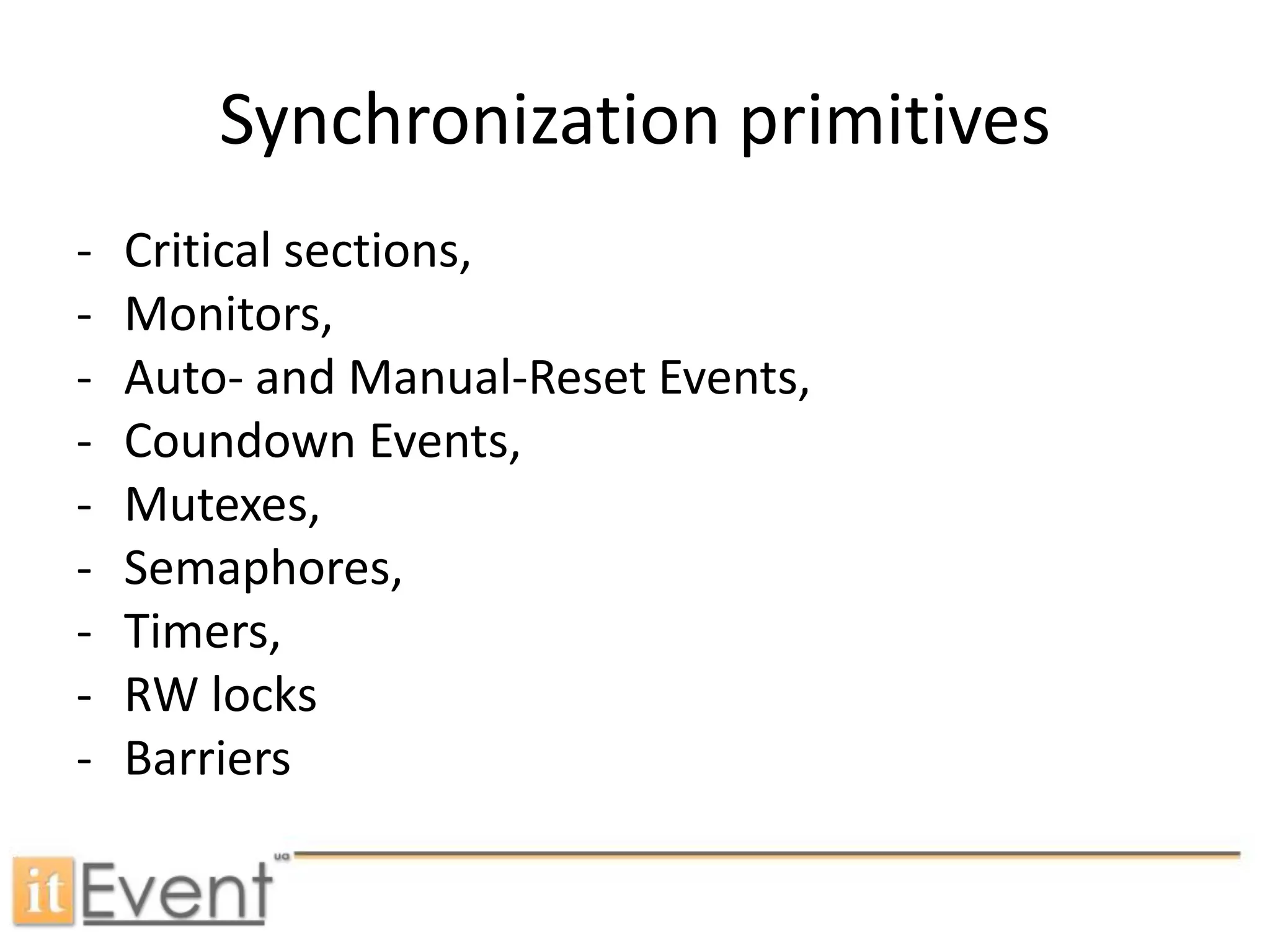 Synchronization primitives

- Critical sections,
- Monitors,
- Auto- and Manual-Reset Events,
- Coundown Events,
- Mutexes,
- Semaphores,
- Timers,
- RW locks
- Barriers

itEvent ua